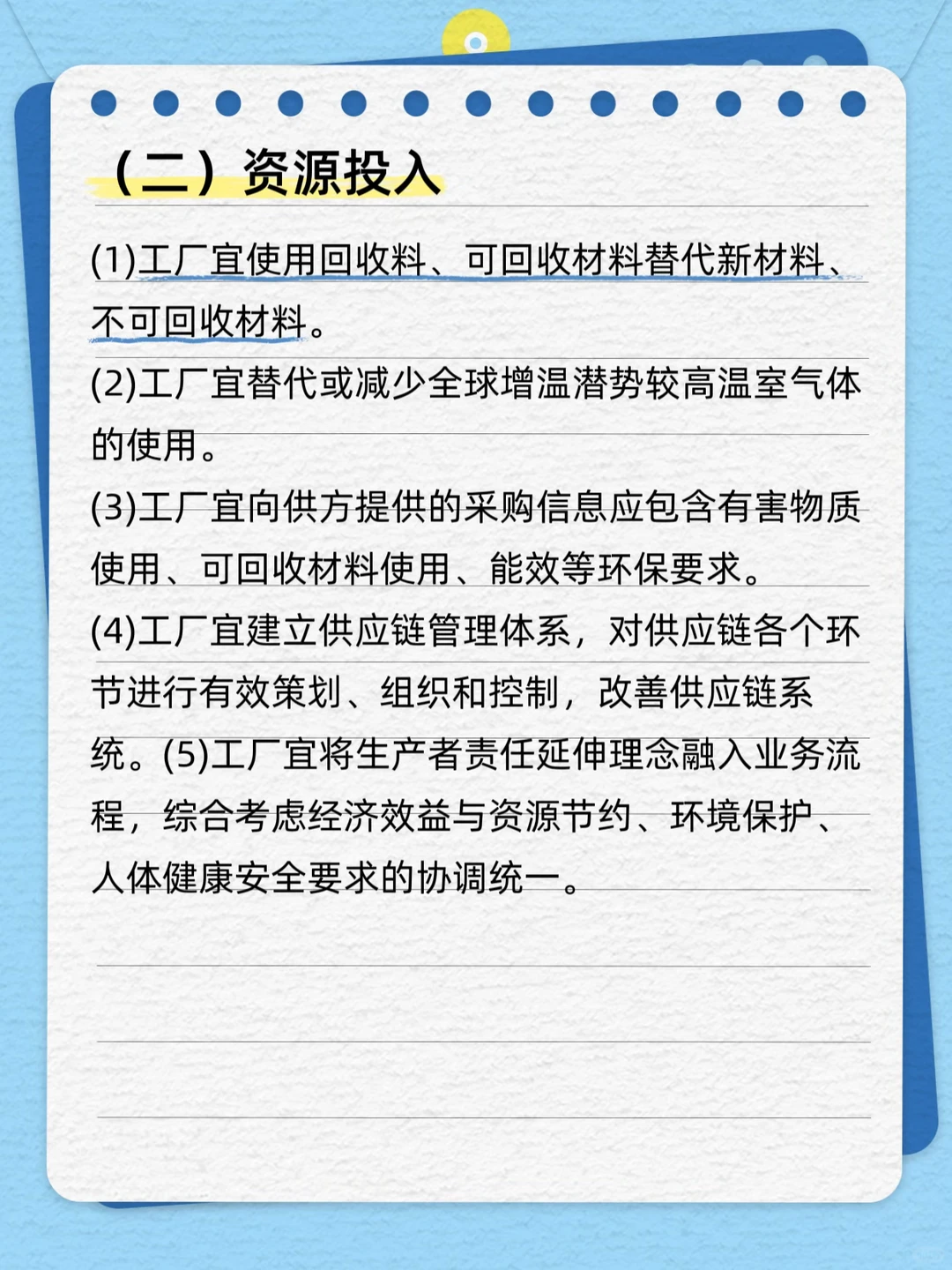 （二）资源投入

(1)工厂宜使用回收料、可回收材料替代新材料、不可回收材料。

(2)工厂宜替代或减少全球增温潜势较高温室气体的使用。

(3)工厂宜向供方提供的采购信息应包含有害物质使用、可回收材料使用、能效等环保要求。

(4)工厂宜建立供应链管理体系，对供应链各个环节进行有效策划、组织和控制，改善供应链系统。(5)工厂宜将生产者责任延伸理念融入业务流程，综合考虑经济效益与资源节约、环境保护、人体健康安全要求的协调统一。